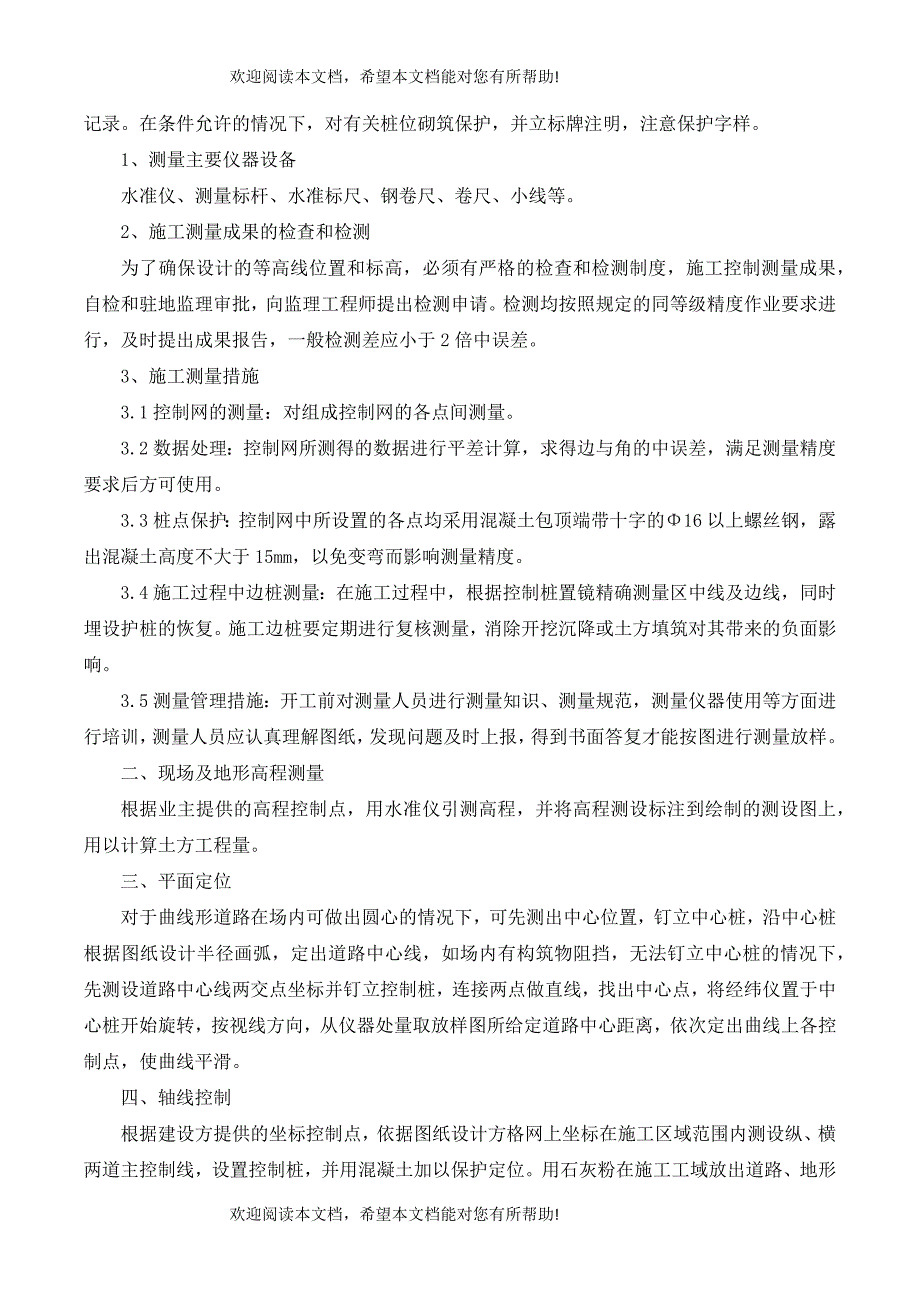 欢迎阅读本文档，希望本文档能对您有所帮助!

记录。在条件允许的情况下，对有关桩位砌筑保护，并立标牌注明，注意保护字样。

1、测量主要仪器设备

水准仪、测量标杆、水准标尺、钢卷尺、卷尺、小线等。

2、施工测量成果的检查和检测

为了确保设计的等高线位置和标高，必须有严格的检查和检测制度，施工控制测量成果，自检和驻地监理审批，向监理工程师提出检测申请。检测均按照规定的同等级精度作业要求进行，及时提出成果报告，一般检测差应小于 2 倍中误差。

3、施工测量措施

3.1 控制网的测量：对组成控制网的各点间测量。

3.2 数据处理：控制网所测得的数据进行平差计算，求得边与角的中误差，满足测量精度要求后方可使用。

3.3 桩点保护：控制网中所设置的各点均采用混凝土包顶端带十字的Φ16 以上螺丝钢，露出混凝土高度不大于 15mm，以免变弯而影响测量精度。

3.4 施工过程中边桩测量：在施工过程中，根据控制桩置镜精确测量区中线及边线，同时埋设护桩的恢复。施工边桩要定期进行复核测量，消除开挖沉降或土方填筑对其带来的负面影响。

3.5 测量管理措施：开工前对测量人员进行测量知识、测量规范，测量仪器使用等方面进行培训，测量人员应认真理解图纸，发现问题及时上报，得到书面答复才能按图进行测量放样。

二、现场及地形高程测量

根据业主提供的高程控制点，用水准仪引测高程，并将高程测设标注到绘制的测设图上，用以计算土方工程量。

三、平面定位

对于曲线形道路在场内可做出圆心的情况下，可先测出中心位置，钉立中心桩，沿中心桩根据图纸设计半径画弧，定出道路中心线，如场内有构筑物阻挡，无法钉立中心桩的情况下，先测设道路中心线两交点坐标并钉立控制桩，连接两点做直线，找出中心点，将经纬仪置于中心桩开始旋转，按视线方向，从仪器处量取放样图所给定道路中心距离，依次定出曲线上各控制点，使曲线平滑。

四、轴线控制

根据建设方提供的坐标控制点，依据图纸设计方格网上坐标在施工区域范围内测设纵、横两道主控制线，设置控制桩，并用混凝土加以保护定位。用石灰粉在施工工域放出道路、地形

欢迎阅读本文档，希望本文档能对您有所帮助!